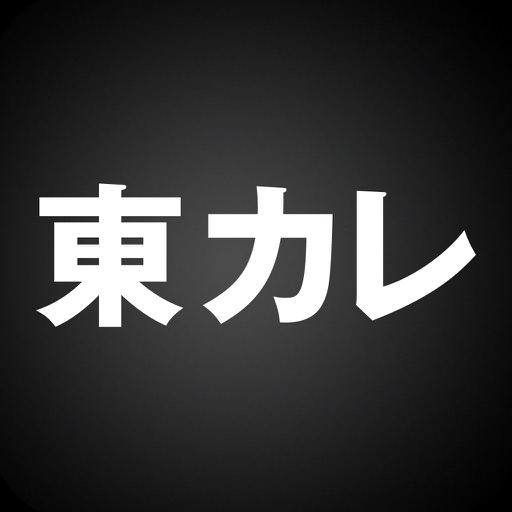 東カレ